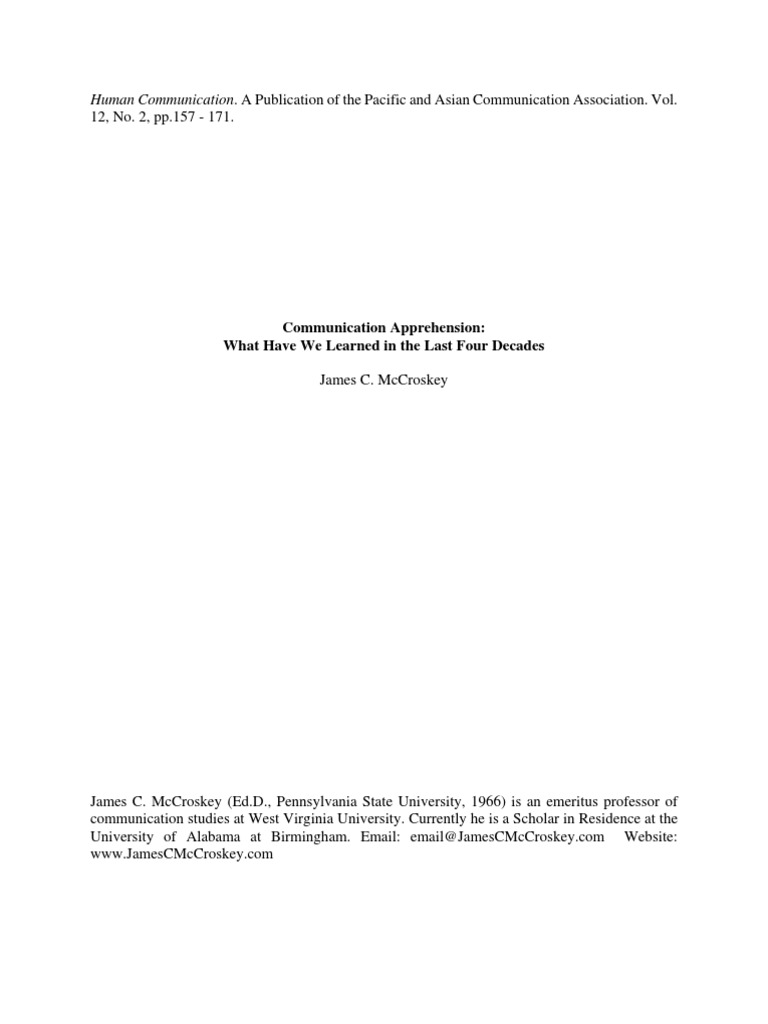 Human Communication. A Publication of the Pacific and Asian Communication Association. Vol. 12, No. 2, pp.157 - 171.

Communication Apprehension:
What Have We Learned in the Last Four Decades

James C. McCroskey

James C. McCroskey (Ed.D., Pennsylvania State University, 1966) is an emeritus professor of communication studies at West Virginia University. Currently he is a Scholar in Residence at the University of Alabama at Birmingham. Email: email@JamesCMcCroskey.com Website: www.JamesCMcCroskey.com